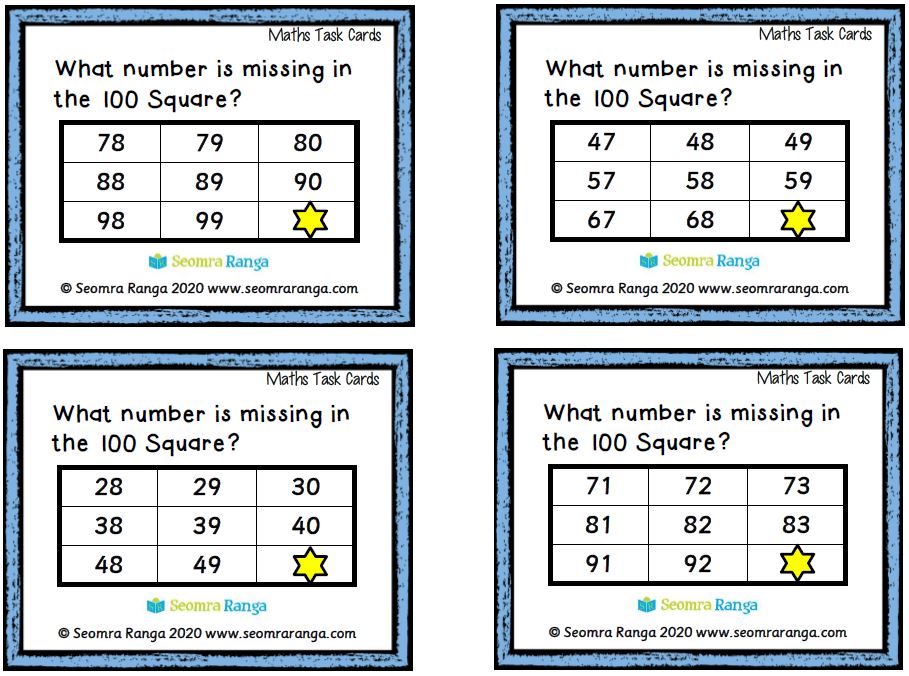 Maths Task Cards

What number is missing in the 100 Square?

| 78 | 79 | 80 |
|---|---|---|
| 88 | 89 | 90 |
| 98 | 99 |  |

Seomra Ranga

© Seomra Ranga 2020 www.seomraranga.com

Maths Task Cards

What number is missing in the 100 Square?

| 47 | 48 | 49 |
|---|---|---|
| 57 | 58 | 59 |
| 67 | 68 |  |

Seomra Ranga

© Seomra Ranga 2020 www.seomraranga.com

Maths Task Cards

What number is missing in the 100 Square?

| 28 | 29 | 30 |
|---|---|---|
| 38 | 39 | 40 |
| 48 | 49 |  |

Seomra Ranga

© Seomra Ranga 2020 www.seomraranga.com

Maths Task Cards

What number is missing in the 100 Square?

| 71 | 72 | 73 |
|---|---|---|
| 81 | 82 | 83 |
| 91 | 92 |  |

Seomra Ranga

© Seomra Ranga 2020 www.seomraranga.com